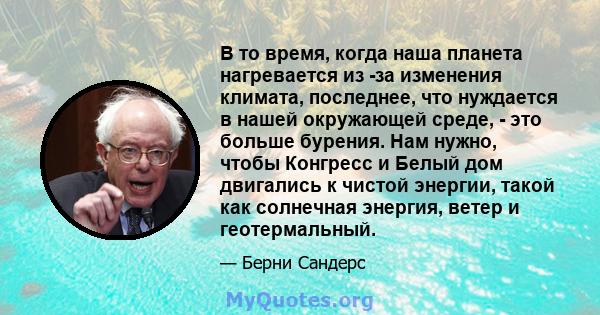 В то время, когда наша планета нагревается из -за изменения климата, последнее, что нуждается в нашей окружающей среде, - это больше бурения. Нам нужно, чтобы Конгресс и Белый дом двигались к чистой энергии, такой как солнечная энергия, ветер и геотермальный.

— Берни Сандерс

MyQuotes.org